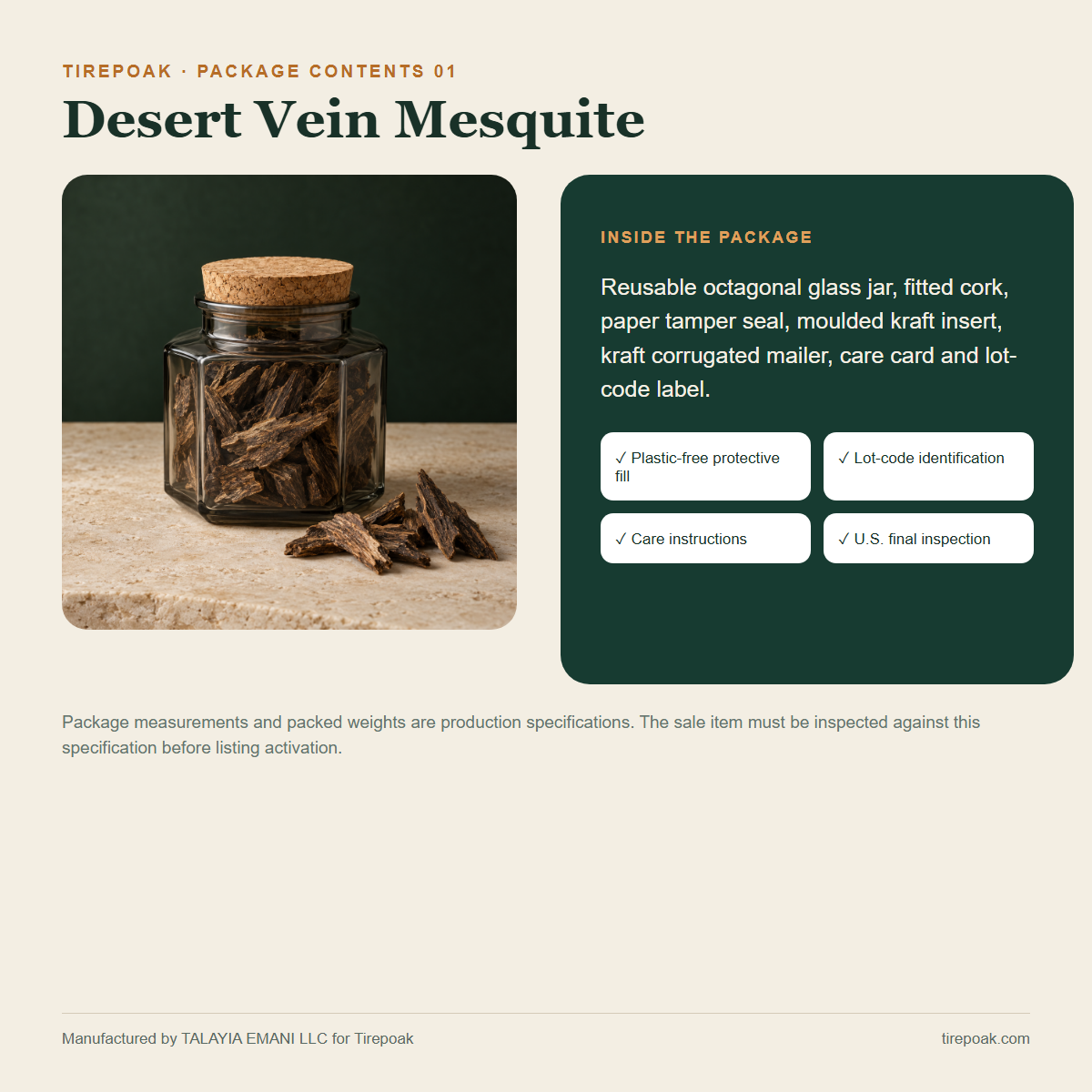 TIREPOAK · PACKAGE CONTENTS 01

Desert Vein Mesquite

INSIDE THE PACKAGE

Reusable octagonal glass jar, fitted cork, paper tamper seal, moulded kraft insert, kraft corrugated mailer, care card and lot-code label.

✓ Plastic-free protective fill

✓ Lot-code identification

✓ Care instructions

✓ U.S. final inspection

Package measurements and packed weights are production specifications. The sale item must be inspected against this specification before listing activation.

Manufactured by TALAYIA EMANI LLC for Tirepoak

tirepoak.com